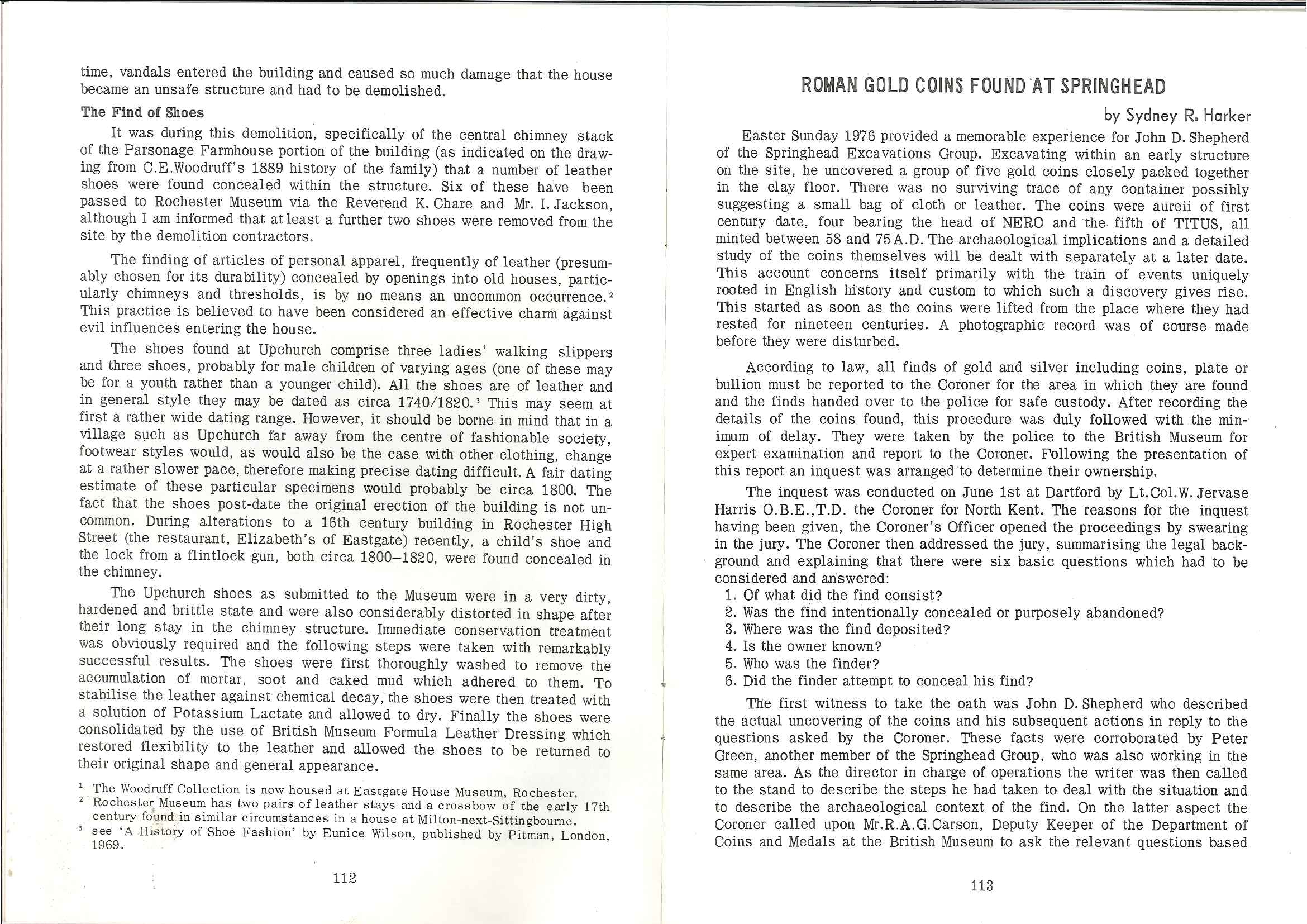 time, vandals entered the building and caused so much damage that the house became an unsafe structure and had to be demolished.

The Find of Shoes

It was during this demolition, specifically of the central chimney stack of the Parsonage Farmhouse portion of the building (as indicated on the drawing from C.E.Woodruff's 1889 history of the family) that a number of leather shoes were found concealed within the structure. Six of these have been passed to Rochester Museum via the Reverend K. Chare and Mr. I. Jackson, although I am informed that at least a further two shoes were removed from the site by the demolition contractors.

The finding of articles of personal apparel, frequently of leather (presumably chosen for its durability) concealed by openings into old houses, particularly chimneys and thresholds, is by no means an uncommon occurrence.$^2$ This practice is believed to have been considered an effective charm against evil influences entering the house.

The shoes found at Upchurch comprise three ladies' walking slippers and three shoes, probably for male children of varying ages (one of these may be for a youth rather than a younger child). All the shoes are of leather and in general style they may be dated as circa 1740/1820.$^3$ This may seem at first a rather wide dating range. However, it should be borne in mind that in a village such as Upchurch far away from the centre of fashionable society, footwear styles would, as would also be the case with other clothing, change at a rather slower pace, therefore making precise dating difficult. A fair dating estimate of these particular specimens would probably be circa 1800. The fact that the shoes post-date the original erection of the building is not uncommon. During alterations to a 16th century building in Rochester High Street (the restaurant, Elizabeth's of Eastgate) recently, a child's shoe and the lock from a flintlock gun, both circa 1800–1820, were found concealed in the chimney.

The Upchurch shoes as submitted to the Museum were in a very dirty, hardened and brittle state and were also considerably distorted in shape after their long stay in the chimney structure. Immediate conservation treatment was obviously required and the following steps were taken with remarkably successful results. The shoes were first thoroughly washed to remove the accumulation of mortar, soot and caked mud which adhered to them. To stabilise the leather against chemical decay, the shoes were then treated with a solution of Potassium Lactate and allowed to dry. Finally the shoes were consolidated by the use of British Museum Formula Leather Dressing which restored flexibility to the leather and allowed the shoes to be returned to their original shape and general appearance.

$^1$ The Woodruff Collection is now housed at Eastgate House Museum, Rochester.
$^2$ Rochester Museum has two pairs of leather stays and a crossbow of the early 17th century found in similar circumstances in a house at Milton-next-Sittingbourne.
$^3$ see 'A History of Shoe Fashion' by Eunice Wilson, published by Pitman, London, 1969.

112

ROMAN GOLD COINS FOUND AT SPRINGHEAD

by Sydney R. Harker

Easter Sunday 1976 provided a memorable experience for John D. Shepherd of the Springhead Excavations Group. Excavating within an early structure on the site, he uncovered a group of five gold coins closely packed together in the clay floor. There was no surviving trace of any container possibly suggesting a small bag of cloth or leather. The coins were aureii of first century date, four bearing the head of NERO and the fifth of TITUS, all minted between 58 and 75 A.D. The archaeological implications and a detailed study of the coins themselves will be dealt with separately at a later date. This account concerns itself primarily with the train of events uniquely rooted in English history and custom to which such a discovery gives rise. This started as soon as the coins were lifted from the place where they had rested for nineteen centuries. A photographic record was of course made before they were disturbed.

According to law, all finds of gold and silver including coins, plate or bullion must be reported to the Coroner for the area in which they are found and the finds handed over to the police for safe custody. After recording the details of the coins found, this procedure was duly followed with the minimum of delay. They were taken by the police to the British Museum for expert examination and report to the Coroner. Following the presentation of this report an inquest was arranged to determine their ownership.

The inquest was conducted on June 1st at Dartford by Lt.Col.W. Jervase Harris O.B.E.,T.D. the Coroner for North Kent. The reasons for the inquest having been given, the Coroner's Officer opened the proceedings by swearing in the jury. The Coroner then addressed the jury, summarising the legal background and explaining that there were six basic questions which had to be considered and answered:
1. Of what did the find consist?
2. Was the find intentionally concealed or purposely abandoned?
3. Where was the find deposited?
4. Is the owner known?
5. Who was the finder?
6. Did the finder attempt to conceal his find?

The first witness to take the oath was John D. Shepherd who described the actual uncovering of the coins and his subsequent actions in reply to the questions asked by the Coroner. These facts were corroborated by Peter Green, another member of the Springhead Group, who was also working in the same area. As the director in charge of operations the writer was then called to the stand to describe the steps he had taken to deal with the situation and to describe the archaeological context of the find. On the latter aspect the Coroner called upon Mr.R.A.G.Carson, Deputy Keeper of the Department of Coins and Medals at the British Museum to ask the relevant questions based

113